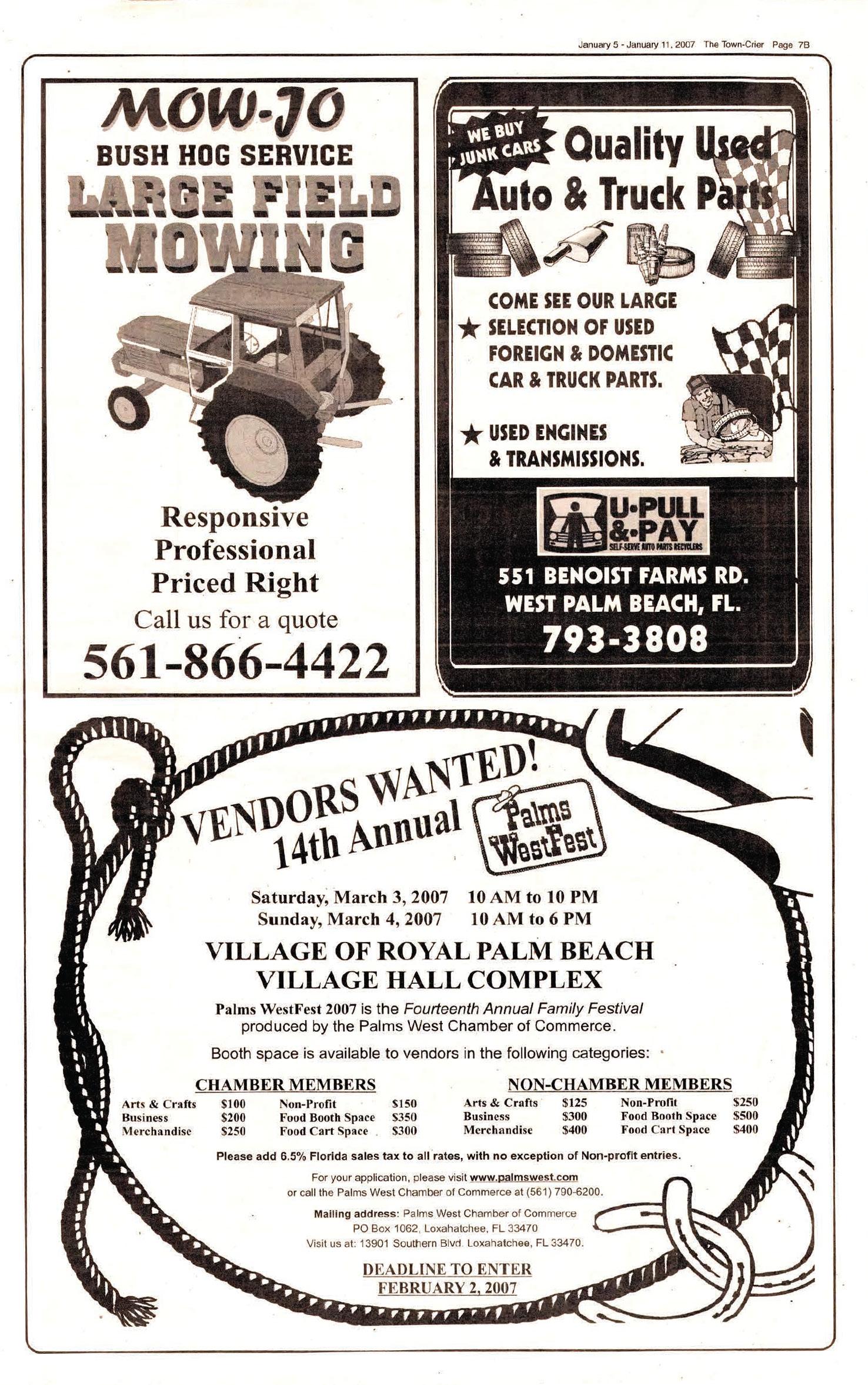 January 5 - January 11, 2007 The Town-Crier Page 7B

MOW-JO
BUSH HOG SERVICE
LARGE FIELD
MOWING

Responsive
Professional
Priced Right
Call us for a quote
561-866-4422

WE BUY JUNK CARS
Quality Used
Auto & Truck Parts

★ COME SEE OUR LARGE SELECTION OF USED FOREIGN & DOMESTIC CAR & TRUCK PARTS.

★ USED ENGINES & TRANSMISSIONS.

U•PULL
&•PAY
SELF-SERVE AUTO PARTS RECYCLERS

551 BENOIST FARMS RD.
WEST PALM BEACH, FL.
793-3808

VENDORS WANTED!
14th Annual
Palms WestFest

Saturday, March 3, 2007 10 AM to 10 PM
Sunday, March 4, 2007 10 AM to 6 PM

VILLAGE OF ROYAL PALM BEACH
VILLAGE HALL COMPLEX

Palms WestFest 2007 is the Fourteenth Annual Family Festival produced by the Palms West Chamber of Commerce.

Booth space is available to vendors in the following categories:

CHAMBER MEMBERS
Arts & Crafts $100
Business $200
Merchandise $250
Non-Profit $150
Food Booth Space $350
Food Cart Space $300

NON-CHAMBER MEMBERS
Arts & Crafts $125
Business $300
Merchandise $400
Non-Profit $250
Food Booth Space $500
Food Cart Space $400

Please add 6.5% Florida sales tax to all rates, with no exception of Non-profit entries.

For your application, please visit www.palmswest.com
or call the Palms West Chamber of Commerce at (561) 790-6200.

Mailing address: Palms West Chamber of Commerce
PO Box 1062, Loxahatchee, FL 33470
Visit us at: 13901 Southern Blvd. Loxahatchee, FL 33470.

DEADLINE TO ENTER
FEBRUARY 2, 2007